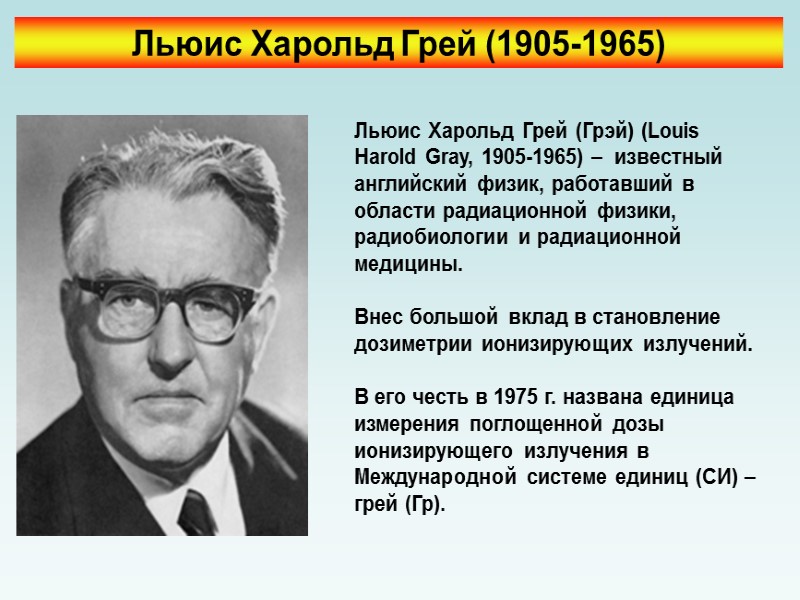 Льюис Харольд Грей (1905-1965)

Льюис Харольд Грей (Грэй) (Louis Harold Gray, 1905-1965) – известный английский физик, работавший в области радиационной физики, радиобиологии и радиационной медицины.

Внес большой вклад в становление дозиметрии ионизирующих излучений.

В его честь в 1975 г. названа единица измерения поглощенной дозы ионизирующего излучения в Международной системе единиц (СИ) – грей (Гр).